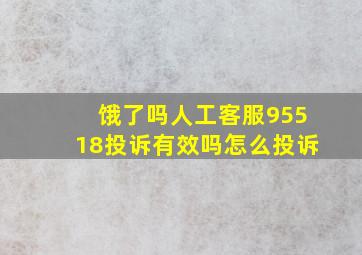 饿了吗人工客服95518投诉有效吗怎么投诉